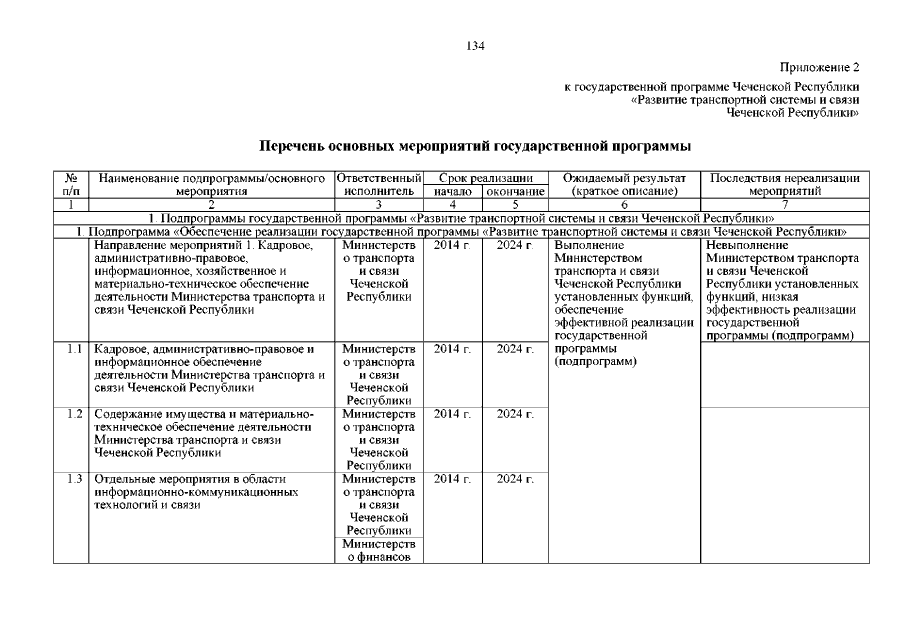 134

Приложение 2
к государственной программе Чеченской Республики
«Развитие транспортной системы и связи
Чеченской Республики»

Перечень основных мероприятий государственной программы

| № п/п | Наименование подпрограммы/основного мероприятия | Ответственный исполнитель | Срок реализации начало | Срок реализации окончание | Ожидаемый результат (краткое описание) | Последствия нереализации мероприятий |
|---|---|---|---|---|---|---|
| 1 | 2 | 3 | 4 | 5 | 6 | 7 |
| 1. Подпрограммы государственной программы «Развитие транспортной системы и связи Чеченской Республики» | | | | | | |
| 1. Подпрограмма «Обеспечение реализации государственной программы «Развитие транспортной системы и связи Чеченской Республики» | | | | | | |
| | Направление мероприятий 1. Кадровое, административно-правовое, информационное, хозяйственное и материально-техническое обеспечение деятельности Министерства транспорта и связи Чеченской Республики | Министерство транспорта и связи Чеченской Республики | 2014 г. | 2024 г. | Выполнение Министерством транспорта и связи Чеченской Республики установленных функций, обеспечение эффективной реализации государственной программы (подпрограмм) | Невыполнение Министерством транспорта и связи Чеченской Республики установленных функций, низкая эффективность реализации государственной программы (подпрограмм) |
| 1.1 | Кадровое, административно-правовое и информационное обеспечение деятельности Министерства транспорта и связи Чеченской Республики | Министерство транспорта и связи Чеченской Республики | 2014 г. | 2024 г. | | |
| 1.2 | Содержание имущества и материально-техническое обеспечение деятельности Министерства транспорта и связи Чеченской Республики | Министерство транспорта и связи Чеченской Республики | 2014 г. | 2024 г. | | |
| 1.3 | Отдельные мероприятия в области информационно-коммуникационных технологий и связи | Министерство транспорта и связи Чеченской Республики | 2014 г. | 2024 г. | | |
| | | Министерство финансов | | | | |